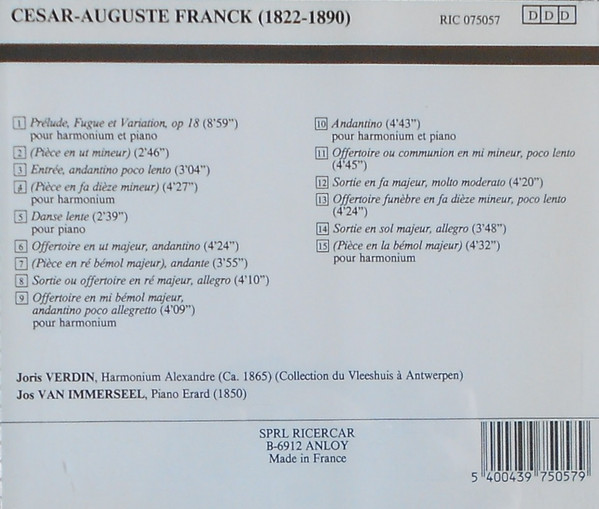 CESAR-AUGUSTE FRANCK (1822-1890)

RIC 075057

DDD

1 Prélude, Fugue et Variation, op 18 (8'59")
pour harmonium et piano

2 (Pièce en ut mineur) (2'46")

3 Entrée, andantino poco lento (3'04")

4 (Pièce en fa dièze mineur) (4'27")
pour harmonium

5 Danse lente (2'39")
pour piano

6 Offertoire en ut majeur, andantino (4'24")

7 (Pièce en ré bémol majeur), andante (3'55")

8 Sortie ou offertoire en ré majeur, allegro (4'10")

9 Offertoire en mi bémol majeur, andantino poco allegretto (4'09")
pour harmonium

10 Andantino (4'43")
pour harmonium et piano

11 Offertoire ou communion en mi mineur, poco lento (4'45")

12 Sortie en fa majeur, molto moderato (4'20")

13 Offertoire funèbre en fa dièze mineur, poco lento (4'24")

14 Sortie en sol majeur, allegro (3'48")

15 (Pièce en la bémol majeur) (4'32")
pour harmonium

Joris VERDIN, Harmonium Alexandre (Ca. 1865) (Collection du Vleeshuis à Antwerpen)
Jos VAN IMMERSEEL, Piano Erard (1850)

SPRL RICERCAR
B-6912 ANLOY
Made in France

5 400439 750579